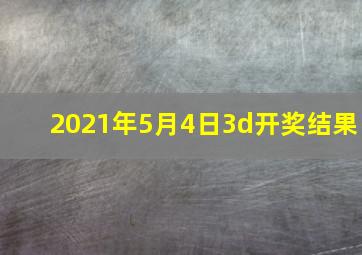 2021年5月4日3d开奖结果